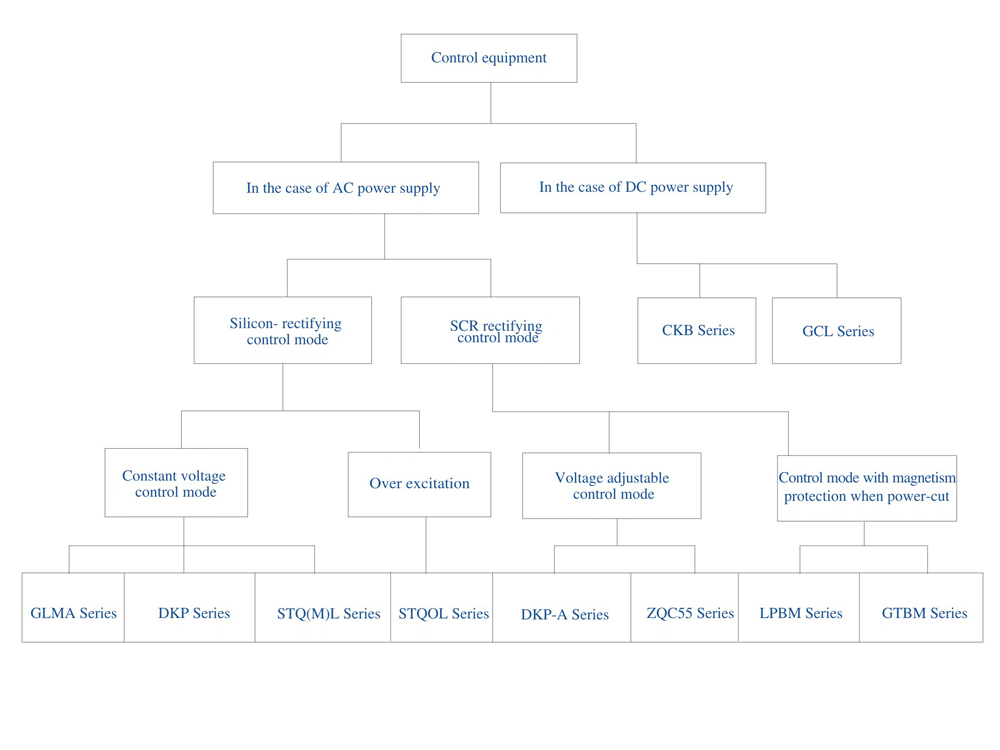 Control equipment

In the case of AC power supply

In the case of DC power supply

Silicon- rectifying control mode

SCR rectifying control mode

CKB Series

GCL Series

Constant voltage control mode

Over excitation

Voltage adjustable control mode

Control mode with magnetism protection when power-cut

GLMA Series

DKP Series

STQ(M)L Series

STQOL Series

DKP-A Series

ZQC55 Series

LPBM Series

GTBM Series